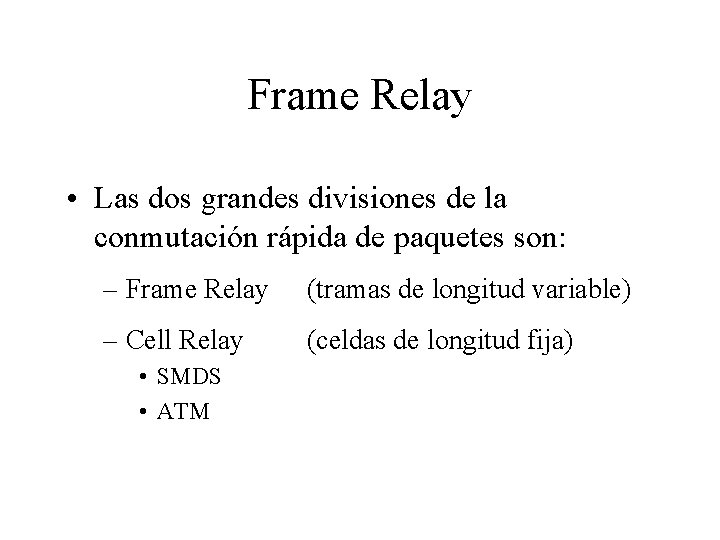 Frame Relay

• Las dos grandes divisiones de la conmutación rápida de paquetes son:

– Frame Relay (tramas de longitud variable)

– Cell Relay (celdas de longitud fija)

• SMDS

• ATM